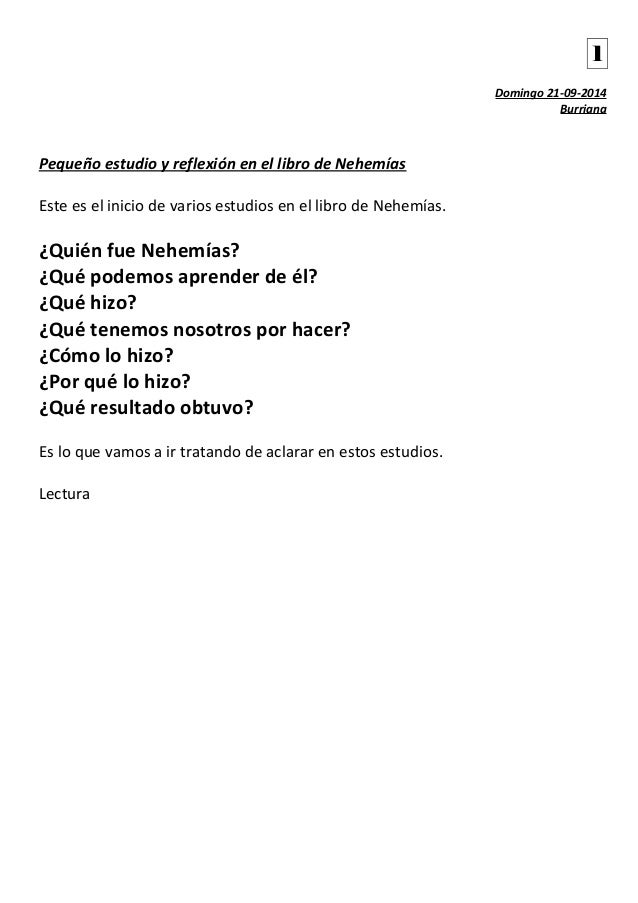 1

Domingo 21-09-2014
Burriana

Pequeño estudio y reflexión en el libro de Nehemías

Este es el inicio de varios estudios en el libro de Nehemías.

¿Quién fue Nehemías?
¿Qué podemos aprender de él?
¿Qué hizo?
¿Qué tenemos nosotros por hacer?
¿Cómo lo hizo?
¿Por qué lo hizo?
¿Qué resultado obtuvo?

Es lo que vamos a ir tratando de aclarar en estos estudios.

Lectura